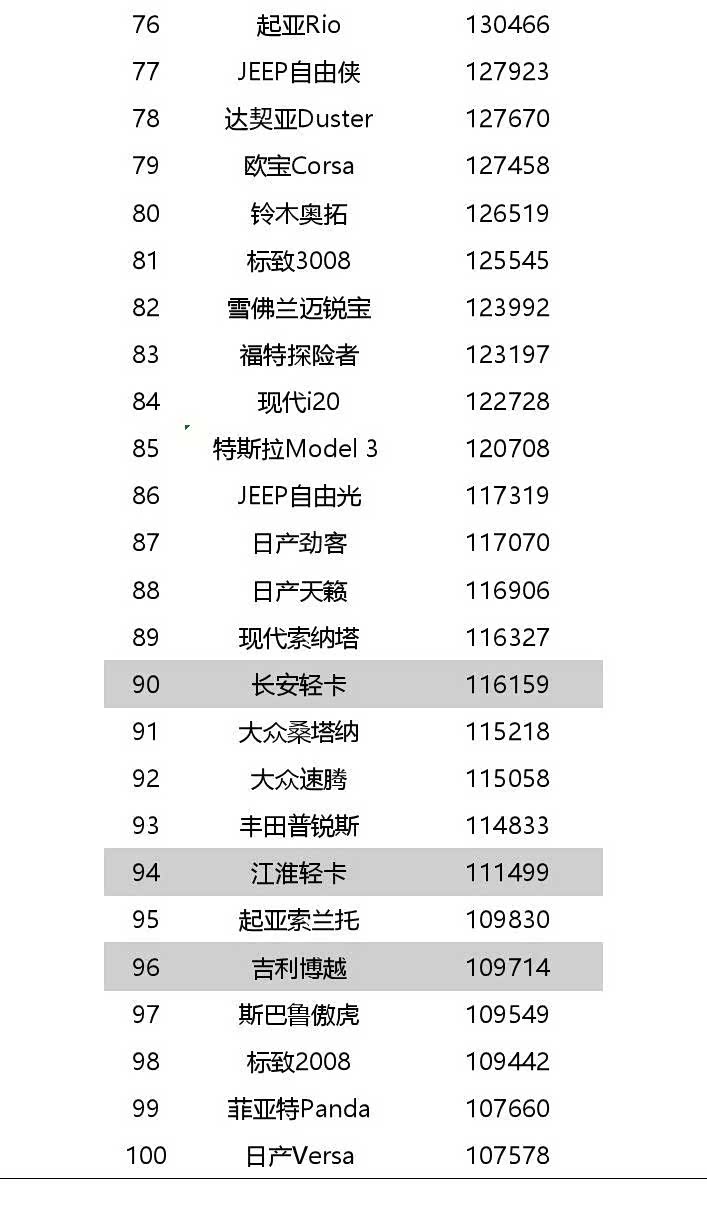 | 76 | 起亚Rio | 130466 |
|---|---|---|
| 77 | JEEP自由侠 | 127923 |
| 78 | 达契亚Duster | 127670 |
| 79 | 欧宝Corsa | 127458 |
| 80 | 铃木奥拓 | 126519 |
| 81 | 标致3008 | 125545 |
| 82 | 雪佛兰迈锐宝 | 123992 |
| 83 | 福特探险者 | 123197 |
| 84 | 现代i20 | 122728 |
| 85 | 特斯拉Model 3 | 120708 |
| 86 | JEEP自由光 | 117319 |
| 87 | 日产劲客 | 117070 |
| 88 | 日产天籁 | 116906 |
| 89 | 现代索纳塔 | 116327 |
| 90 | 长安轻卡 | 116159 |
| 91 | 大众桑塔纳 | 115218 |
| 92 | 大众速腾 | 115058 |
| 93 | 丰田普锐斯 | 114833 |
| 94 | 江淮轻卡 | 111499 |
| 95 | 起亚索兰托 | 109830 |
| 96 | 吉利博越 | 109714 |
| 97 | 斯巴鲁傲虎 | 109549 |
| 98 | 标致2008 | 109442 |
| 99 | 菲亚特Panda | 107660 |
| 100 | 日产Versa | 107578 |